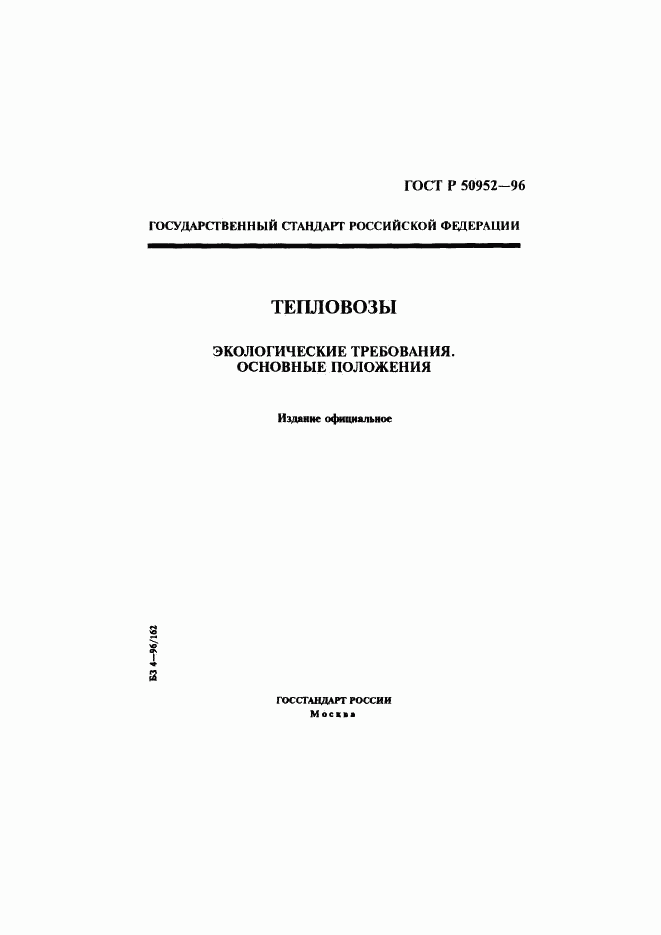 ГОСТ Р 50952—96

ГОСУДАРСТВЕННЫЙ СТАНДАРТ РОССИЙСКОЙ ФЕДЕРАЦИИ

ТЕПЛОВОЗЫ

ЭКОЛОГИЧЕСКИЕ ТРЕБОВАНИЯ. ОСНОВНЫЕ ПОЛОЖЕНИЯ

Издание официальное

БЗ 4—96/162

ГОССТАНДАРТ РОССИИ
Москва